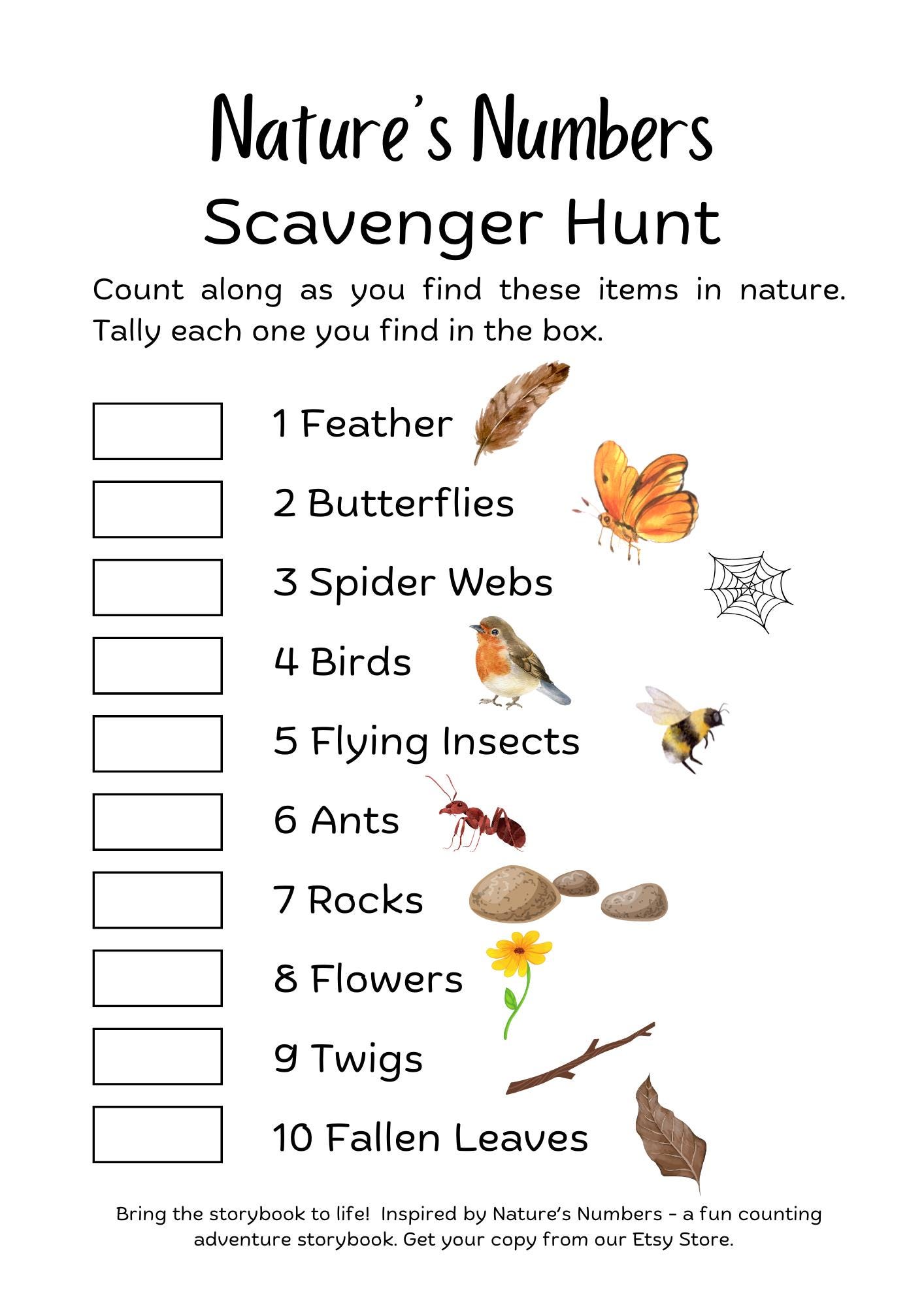 Nature's Numbers
Scavenger Hunt

Count along as you find these items in nature. Tally each one you find in the box.

1 Feather

2 Butterflies

3 Spider Webs

4 Birds

5 Flying Insects

6 Ants

7 Rocks

8 Flowers

9 Twigs

10 Fallen Leaves

Bring the storybook to life! Inspired by Nature's Numbers - a fun counting adventure storybook. Get your copy from our Etsy Store.